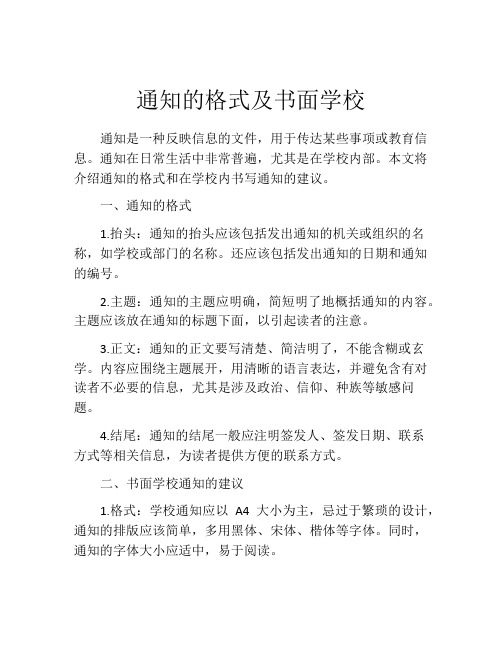 通知的格式及书面学校

通知是一种反映信息的文件，用于传达某些事项或教育信息。通知在日常生活中非常普遍，尤其是在学校内部。本文将介绍通知的格式和在学校内书写通知的建议。

一、通知的格式

1.抬头：通知的抬头应该包括发出通知的机关或组织的名称，如学校或部门的名称。还应该包括发出通知的日期和通知的编号。

2.主题：通知的主题应明确，简短明了地概括通知的内容。主题应该放在通知的标题下面，以引起读者的注意。

3.正文：通知的正文要写清楚、简洁明了，不能含糊或玄学。内容应围绕主题展开，用清晰的语言表达，并避免含有对读者不必要的信息，尤其是涉及政治、信仰、种族等敏感问题。

4.结尾：通知的结尾一般应注明签发人、签发日期、联系方式等相关信息，为读者提供方便的联系方式。

二、书面学校通知的建议

1.格式：学校通知应以 A4 大小为主，忌过于繁琐的设计，通知的排版应该简单，多用黑体、宋体、楷体等字体。同时，通知的字体大小应适中，易于阅读。